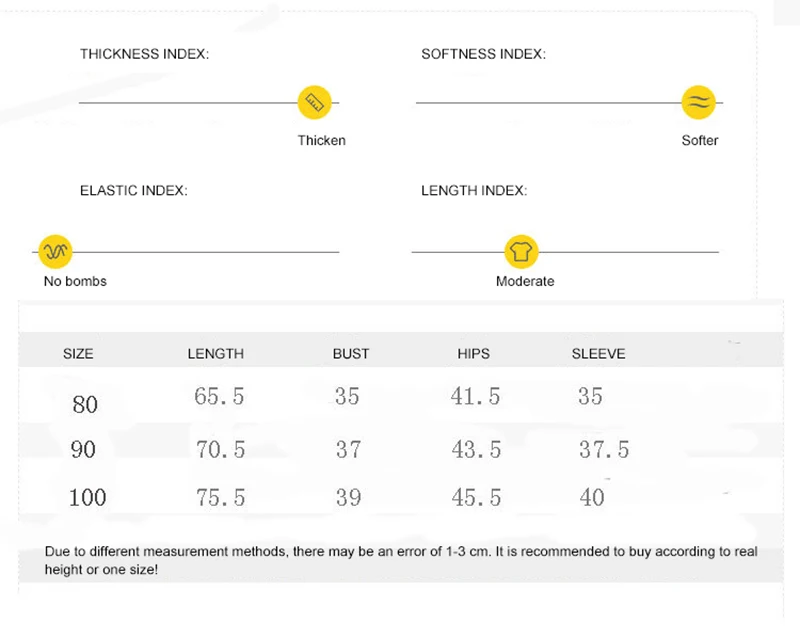 THICKNESS INDEX:

Thicken

SOFTNESS INDEX:

Softer

ELASTIC INDEX:

No bombs

LENGTH INDEX:

Moderate

| SIZE | LENGTH | BUST | HIPS | SLEEVE |
|---|---|---|---|---|
| 80 | 65.5 | 35 | 41.5 | 35 |
| 90 | 70.5 | 37 | 43.5 | 37.5 |
| 100 | 75.5 | 39 | 45.5 | 40 |

Due to different measurement methods, there may be an error of 1-3 cm. It is recommended to buy according to real height or one size!